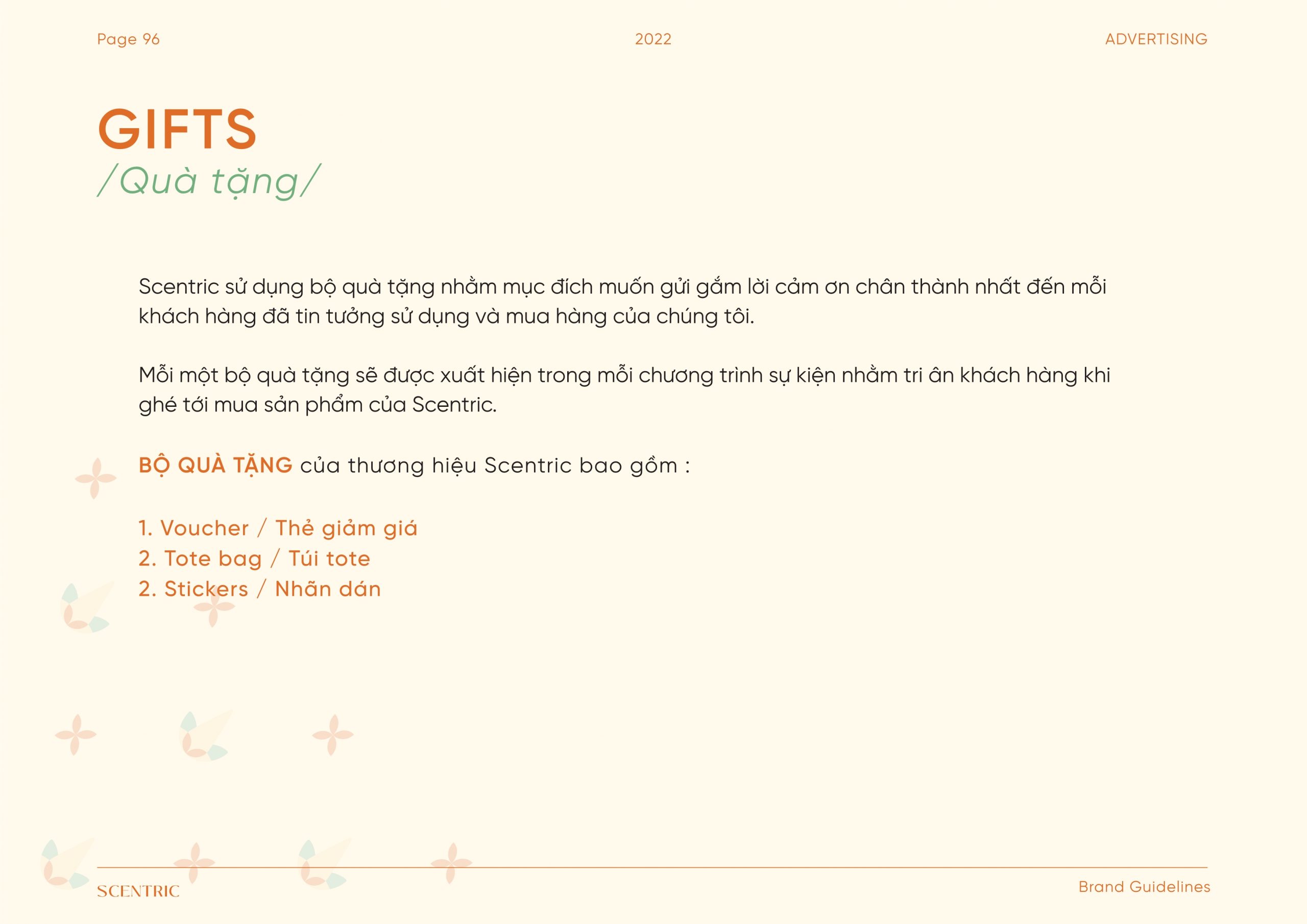 Page 96

2022

ADVERTISING

GIFTS
/Quà tặng/

Scentric sử dụng bộ quà tặng nhằm mục đích muốn gửi gắm lời cảm ơn chân thành nhất đến mỗi khách hàng đã tin tưởng sử dụng và mua hàng của chúng tôi.

Mỗi một bộ quà tặng sẽ được xuất hiện trong mỗi chương trình sự kiện nhằm tri ân khách hàng khi ghé tới mua sản phẩm của Scentric.

BỘ QUÀ TẶNG của thương hiệu Scentric bao gồm :

1. Voucher / Thẻ giảm giá
2. Tote bag / Túi tote
2. Stickers / Nhãn dán

SCENTRIC

Brand Guidelines